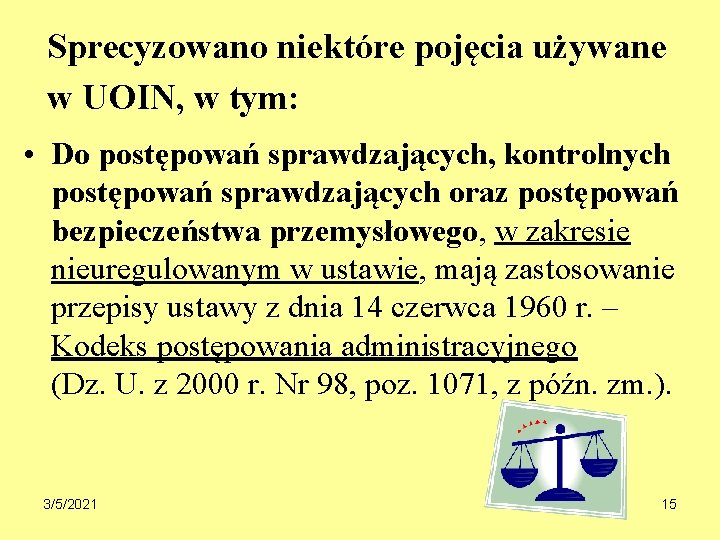 Sprecyzowano niektóre pojęcia używane w UOIN, w tym:

• Do postępowań sprawdzających, kontrolnych postępowań sprawdzających oraz postępowań bezpieczeństwa przemysłowego, w zakresie nieuregulowanym w ustawie, mają zastosowanie przepisy ustawy z dnia 14 czerwca 1960 r. – Kodeks postępowania administracyjnego (Dz. U. z 2000 r. Nr 98, poz. 1071, z późn. zm.).

3/5/2021

15